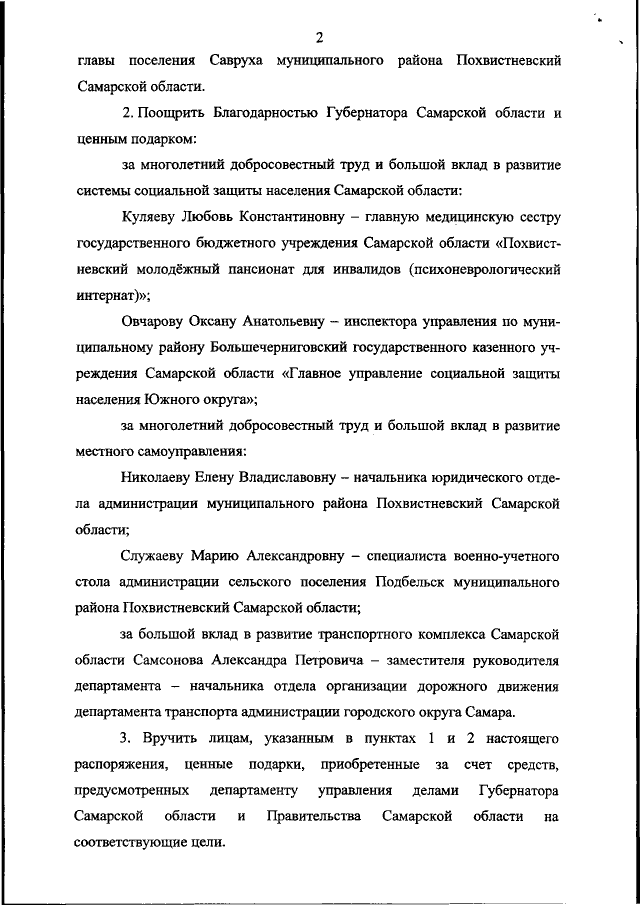 2

главы поселения Савруха муниципального района Похвистневский Самарской области.

2. Поощрить Благодарностью Губернатора Самарской области и ценным подарком:

за многолетний добросовестный труд и большой вклад в развитие системы социальной защиты населения Самарской области:

Куляеву Любовь Константиновну – главную медицинскую сестру государственного бюджетного учреждения Самарской области «Похвистневский молодёжный пансионат для инвалидов (психоневрологический интернат)»;

Овчарову Оксану Анатольевну – инспектора управления по муниципальному району Большечерниговский государственного казенного учреждения Самарской области «Главное управление социальной защиты населения Южного округа»;

за многолетний добросовестный труд и большой вклад в развитие местного самоуправления:

Николаеву Елену Владиславовну – начальника юридического отдела администрации муниципального района Похвистневский Самарской области;

Служаеву Марию Александровну – специалиста военно-учетного стола администрации сельского поселения Подбельск муниципального района Похвистневский Самарской области;

за большой вклад в развитие транспортного комплекса Самарской области Самсонова Александра Петровича – заместителя руководителя департамента – начальника отдела организации дорожного движения департамента транспорта администрации городского округа Самара.

3. Вручить лицам, указанным в пунктах 1 и 2 настоящего распоряжения, ценные подарки, приобретенные за счет средств, предусмотренных департаменту управления делами Губернатора Самарской области и Правительства Самарской области на соответствующие цели.